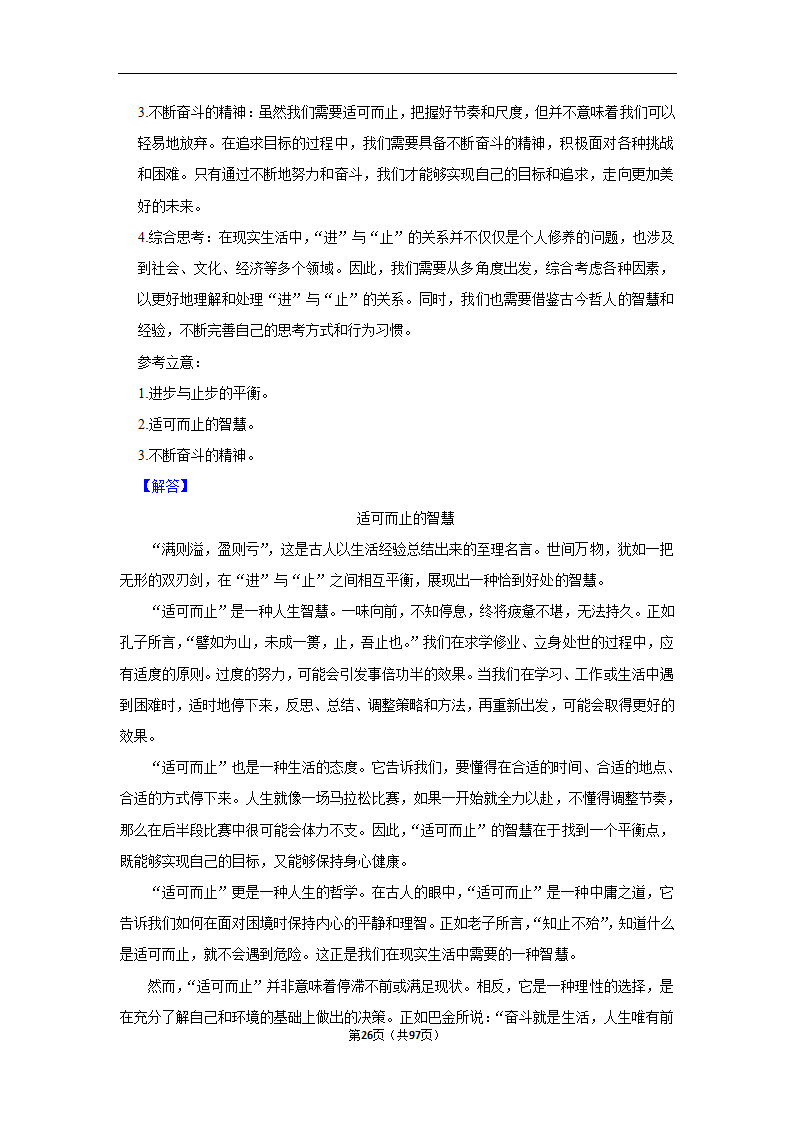 3.不断奋斗的精神：虽然我们需要适可而止，把握好节奏和尺度，但并不意味着我们可以轻易地放弃。在追求目标的过程中，我们需要具备不断奋斗的精神，积极面对各种挑战和困难。只有通过不断地努力和奋斗，我们才能够实现自己的目标和追求，走向更加美好的未来。

4.综合思考：在现实生活中，“进”与“止”的关系并不仅仅是个人修养的问题，也涉及到社会、文化、经济等多个领域。因此，我们需要从多角度出发，综合考虑各种因素，以更好地理解和处理“进”与“止”的关系。同时，我们也需要借鉴古今哲人的智慧和经验，不断完善自己的思考方式和行为习惯。

参考立意：

1.进步与止步的平衡。

2.适可而止的智慧。

3.不断奋斗的精神。

【解答】

适可而止的智慧

“满则溢，盈则亏”，这是古人以生活经验总结出来的至理名言。世间万物，犹如一把无形的双刃剑，在“进”与“止”之间相互平衡，展现出一种恰到好处的智慧。

“适可而止”是一种人生智慧。一味向前，不知停息，终将疲惫不堪，无法持久。正如孔子所言，“譬如为山，未成一篑，止，吾止也。”我们在求学修业、立身处世的过程中，应有适度的原则。过度的努力，可能会引发事倍功半的效果。当我们在学习、工作或生活中遇到困难时，适时地停下来，反思、总结、调整策略和方法，再重新出发，可能会取得更好的效果。

“适可而止”也是一种生活的态度。它告诉我们，要懂得在合适的时间、合适的地点、合适的方式停下来。人生就像一场马拉松比赛，如果一开始就全力以赴，不懂得调整节奏，那么在后半段比赛中很可能会体力不支。因此，“适可而止”的智慧在于找到一个平衡点，既能够实现自己的目标，又能够保持身心健康。

“适可而止”更是一种人生的哲学。在古人的眼中，“适可而止”是一种中庸之道，它告诉我们如何在面对困境时保持内心的平静和理智。正如老子所言，“知止不殆”，知道什么是适可而止，就不会遇到危险。这正是我们在现实生活中需要的一种智慧。

然而，“适可而止”并非意味着停滞不前或满足现状。相反，它是一种理性的选择，是在充分了解自己和环境的基础上做出的决策。正如巴金所说：“奋斗就是生活，人生唯有前

第26页（共97页）